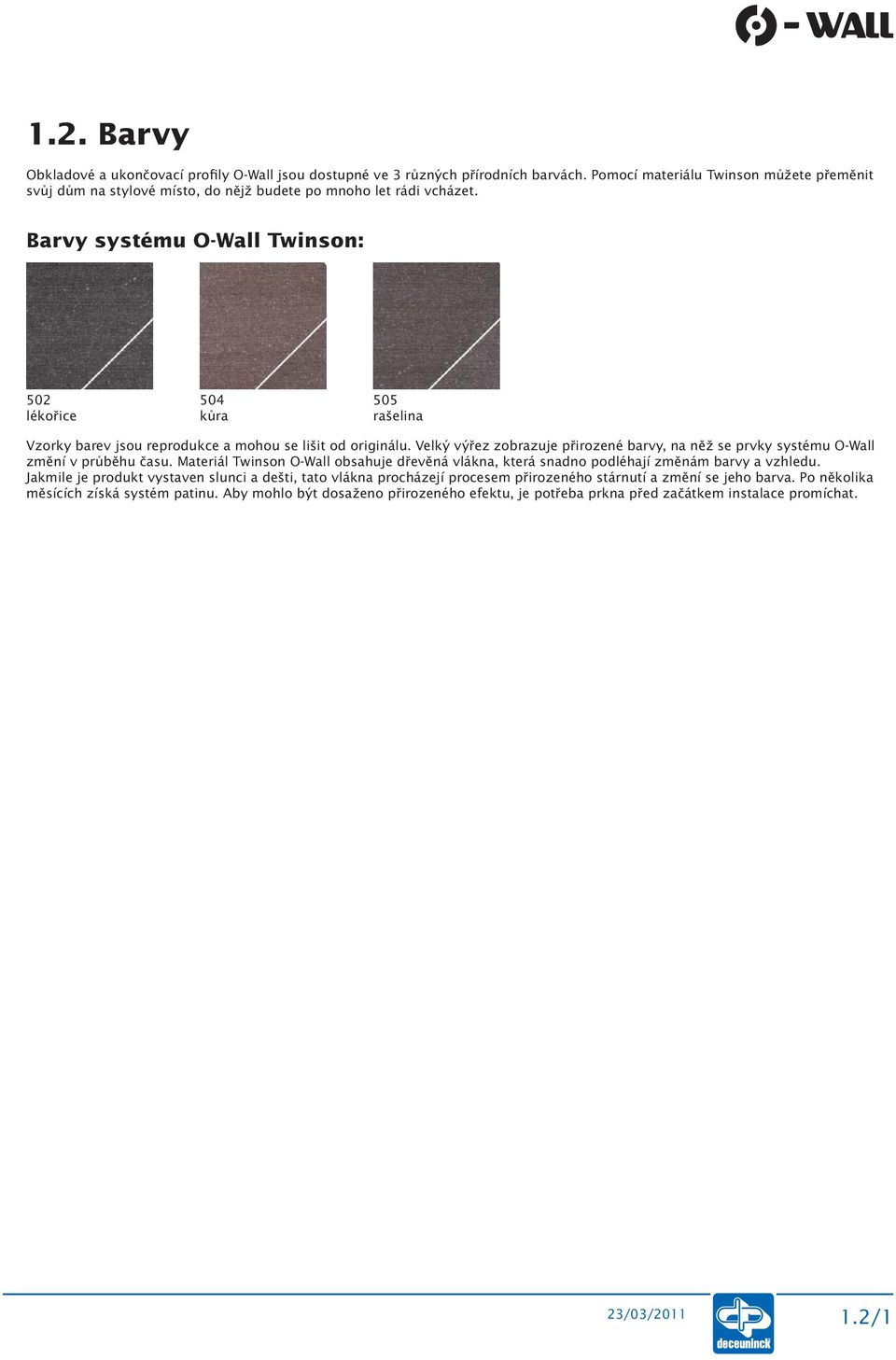 - WALL

1.2. Barvy

Obkladové a ukončovací profily O-Wall jsou dostupné ve 3 různých přírodních barvách. Pomocí materiálu Twinson můžete přeměnit svůj dům na stylové místo, do nějž budete po mnoho let rádi vcházet.

Barvy systému O-Wall Twinson:

502
lékořice

504
kůra

505
rašelina

Vzorky barev jsou reprodukce a mohou se lišit od originálu. Velký výřez zobrazuje přirozené barvy, na něž se prvky systému O-Wall změní v průběhu času. Materiál Twinson O-Wall obsahuje dřevěná vlákna, která snadno podléhají změnám barvy a vzhledu. Jakmile je produkt vystaven slunci a dešti, tato vlákna procházejí procesem přirozeného stárnutí a změní se jeho barva. Po několika měsících získá systém patinu. Aby mohlo být dosaženo přirozeného efektu, je potřeba prkna před začátkem instalace promíchat.

23/03/2011

deceuninck

1.2/1